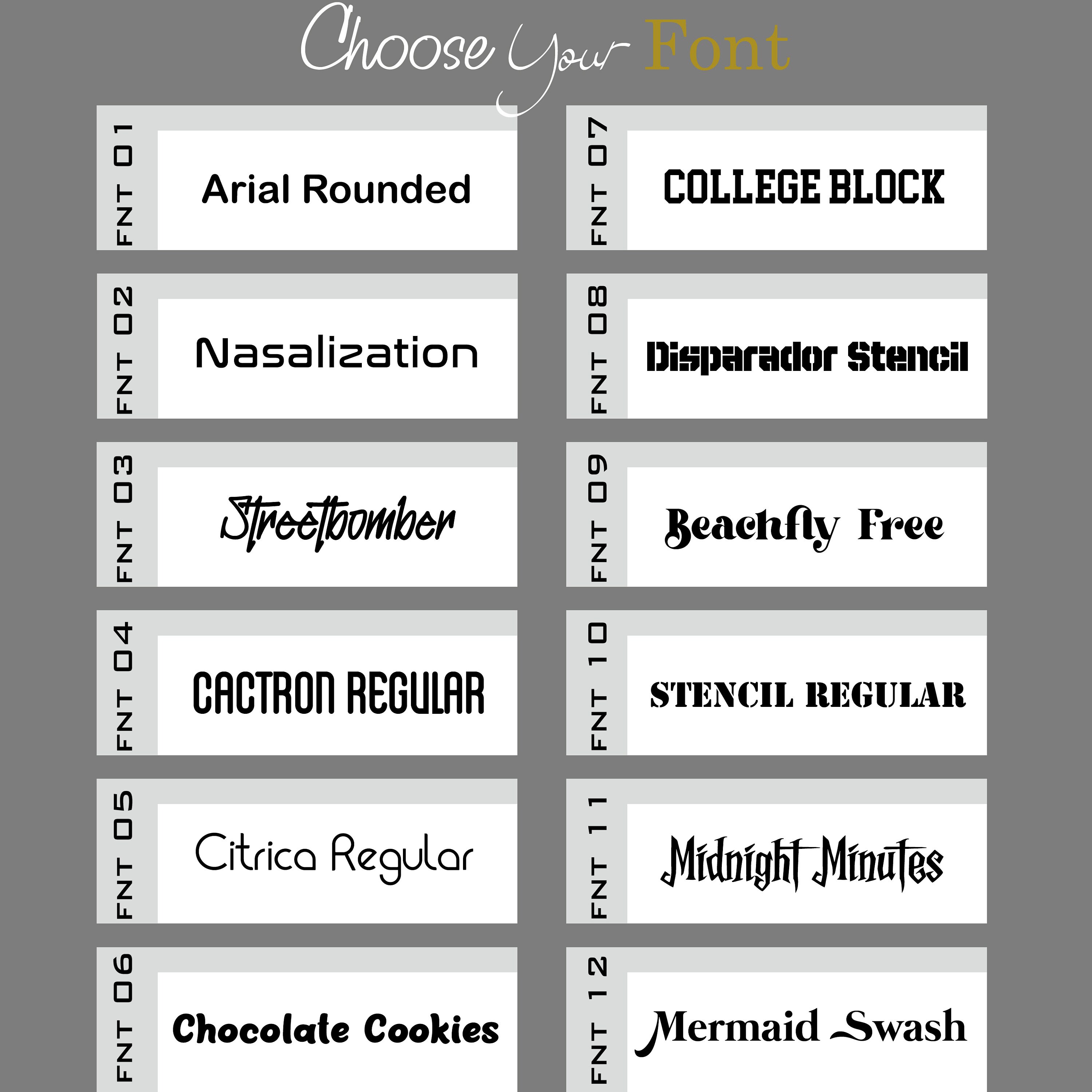 Choose Your Font

FNT 01
Arial Rounded

FNT 02
Nasalization

FNT 03
Streetbomber

FNT 04
CACTRON REGULAR

FNT 05
Citrica Regular

FNT 06
Chocolate Cookies

FNT 07
COLLEGE BLOCK

FNT 08
Disparador Stencil

FNT 09
Beachfly Free

FNT 10
STENCIL REGULAR

FNT 11
Midnight Minutes

FNT 12
Mermaid Swash